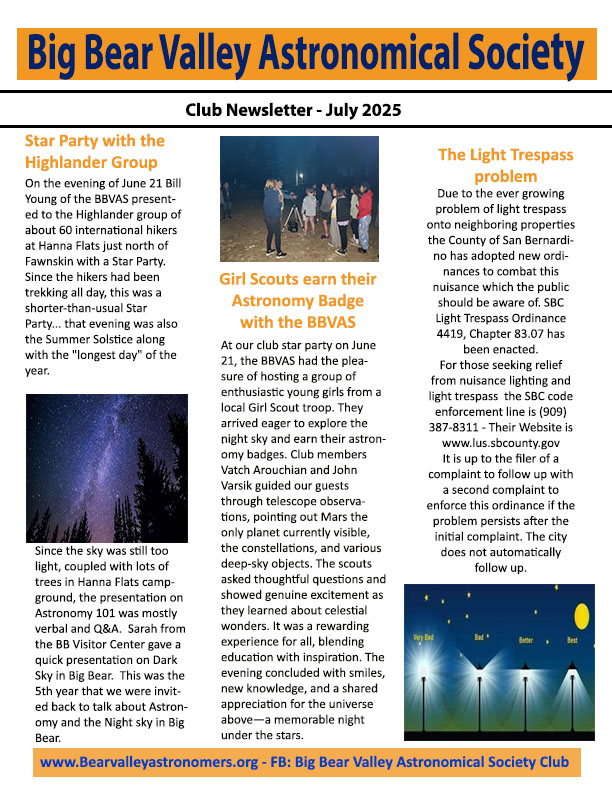 Big Bear Valley Astronomical Society

Club Newsletter - July 2025

Star Party with the Highlander Group

On the evening of June 21 Bill Young of the BBVAS presented to the Highlander group of about 60 international hikers at Hanna Flats just north of Fawnskin with a Star Party. Since the hikers had been trekking all day, this was a shorter-than-usual Star Party... that evening was also the Summer Solstice along with the "longest day" of the year.

Since the sky was still too light, coupled with lots of trees in Hanna Flats campground, the presentation on Astronomy 101 was mostly verbal and Q&A. Sarah from the BB Visitor Center gave a quick presentation on Dark Sky in Big Bear. This was the 5th year that we were invited back to talk about Astronomy and the Night sky in Big Bear.

Girl Scouts earn their Astronomy Badge with the BBVAS

At our club star party on June 21, the BBVAS had the pleasure of hosting a group of enthusiastic young girls from a local Girl Scout troop. They arrived eager to explore the night sky and earn their astronomy badges. Club members Vatch Arouchian and John Varsik guided our guests through telescope observations, pointing out Mars the only planet currently visible, the constellations, and various deep-sky objects. The scouts asked thoughtful questions and showed genuine excitement as they learned about celestial wonders. It was a rewarding experience for all, blending education with inspiration. The evening concluded with smiles, new knowledge, and a shared appreciation for the universe above—a memorable night under the stars.

The Light Trespass problem

Due to the ever growing problem of light trespass onto neighboring properties the County of San Bernardino has adopted new ordinances to combat this nuisance which the public should be aware of. SBC Light Trespass Ordinance 4419, Chapter 83.07 has been enacted.

For those seeking relief from nuisance lighting and light trespass the SBC code enforcement line is (909) 387-8311 - Their Website is www.lus.sbcounty.gov

It is up to the filer of a complaint to follow up with a second complaint to enforce this ordinance if the problem persists after the initial complaint. The city does not automatically follow up.

Very Bad Bad Better Best

www.Bearvalleyastronomers.org - FB: Big Bear Valley Astronomical Society Club